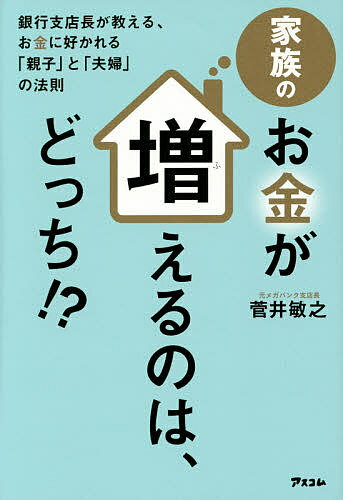 銀行支店長が教える、お金に好かれる「親子」と「夫婦」の法則

家族の

お金が増ふえるのは、どっち!?

元メガバンク支店長
菅井敏之

アスコム